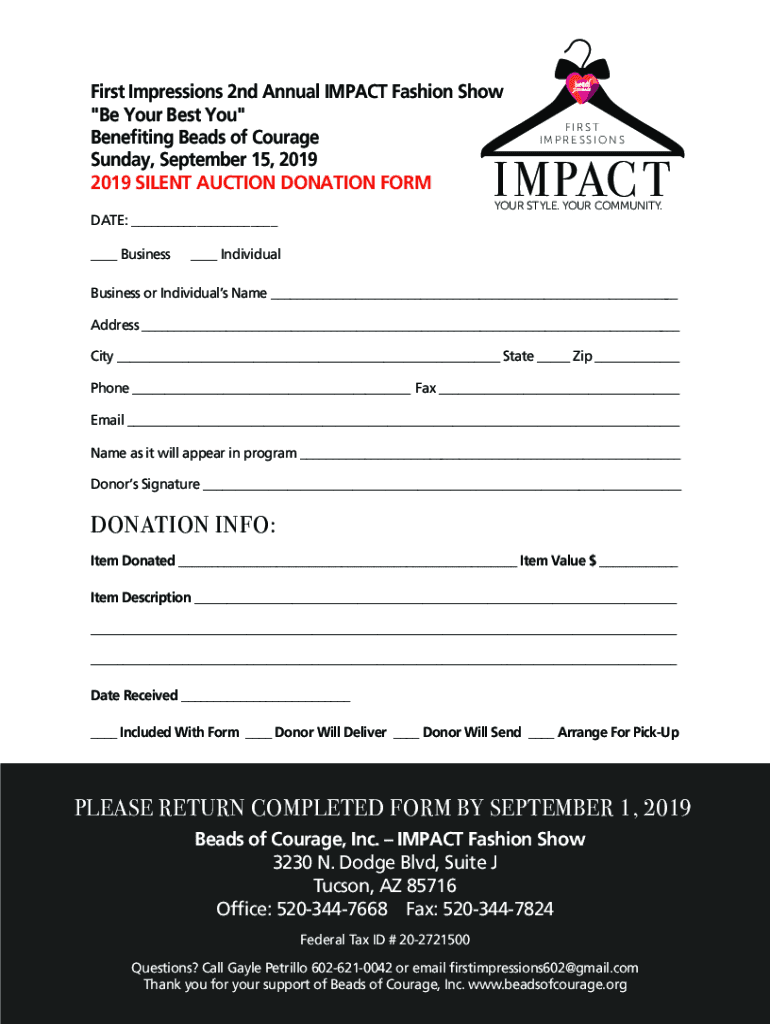 First Impressions 2nd Annual IMPACT Fashion Show
"Be Your Best You"
Benefiting Beads of Courage
Sunday, September 15, 2019
2019 SILENT AUCTION DONATION FORM

FIRST IMPRESSIONS
IMPACT
YOUR STYLE. YOUR COMMUNITY.

DATE: ____________________

____ Business ____ Individual

Business or Individual's Name ____________________

Address ____________________

City ____________________ State _____ Zip ____________

Phone ____________________ Fax ____________________

Email ____________________

Name as it will appear in program ____________________

Donor's Signature ____________________

DONATION INFO:

Item Donated ____________________ Item Value $ ___________

Item Description ____________________

____________________

____________________

Date Received ____________________

____ Included With Form ____ Donor Will Deliver ____ Donor Will Send ____ Arrange For Pick-Up

PLEASE RETURN COMPLETED FORM BY SEPTEMBER 1, 2019
Beads of Courage, Inc. – IMPACT Fashion Show
3230 N. Dodge Blvd, Suite J
Tucson, AZ 85716
Office: 520-344-7668 Fax: 520-344-7824
Federal Tax ID # 20-2721500

Questions? Call Gayle Petrillo 602-621-0042 or email firstimpressions602@gmail.com
Thank you for your support of Beads of Courage, Inc. www.beadsofcourage.org